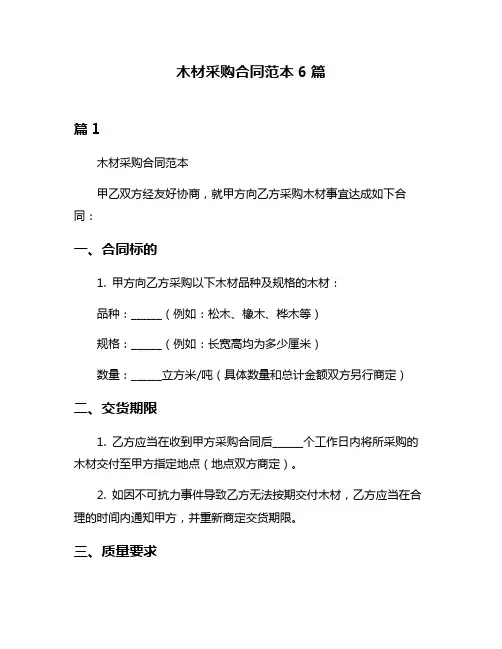 木材采购合同范本 6 篇

篇 1

木材采购合同范本

甲乙双方经友好协商，就甲方向乙方采购木材事宜达成如下合同：

一、合同标的

1. 甲方向乙方采购以下木材品种及规格的木材：

品种：______（例如：松木、橡木、桦木等）

规格：______（例如：长宽高均为多少厘米）

数量：______立方米/吨（具体数量和总计金额双方另行商定）

二、交货期限

1. 乙方应当在收到甲方采购合同后______个工作日内将所采购的木材交付至甲方指定地点（地点双方商定）。

2. 如因不可抗力事件导致乙方无法按期交付木材，乙方应当在合理的时间内通知甲方，并重新商定交货期限。

三、质量要求